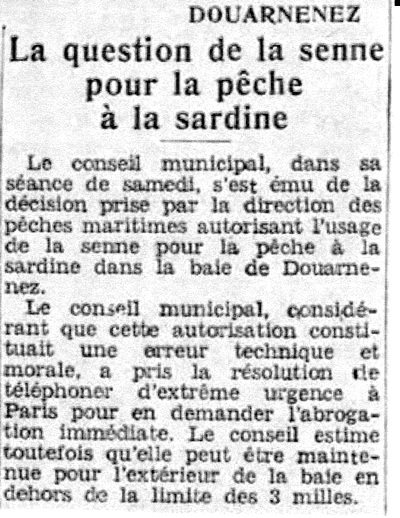 DOUARNENEZ

La question de la senne pour la pêche à la sardine

Le conseil municipal, dans sa séance de samedi, s'est ému de la décision prise par la direction des pêches maritimes autorisant l'usage de la senne pour la pêche à la sardine dans la baie de Douarnenez.

Le conseil municipal, considérant que cette autorisation constituait une erreur technique et morale, a pris la résolution de téléphoner d'extrême urgence à Paris pour en demander l'abrogation immédiate. Le conseil estime toutefois qu'elle peut être maintenue pour l'extérieur de la baie en dehors de la limite des 3 milles.